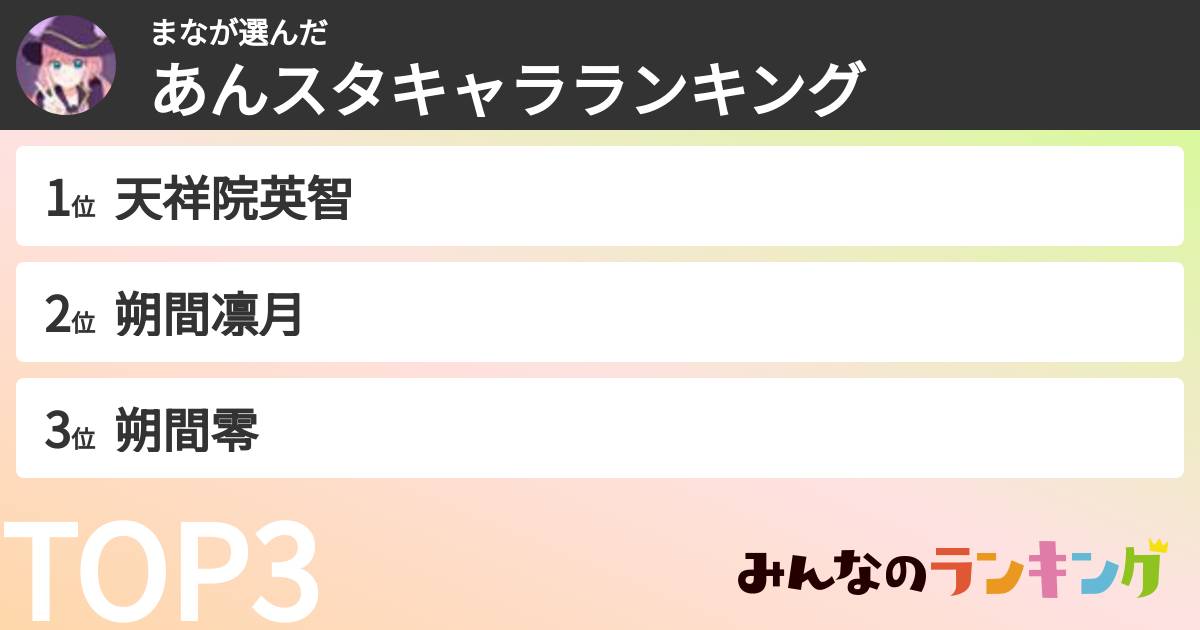 まなが選んだ
あんスタキャラランキング

1位 天祥院英智

2位 朔間凛月

3位 朔間零

TOP3

みんなのランキング